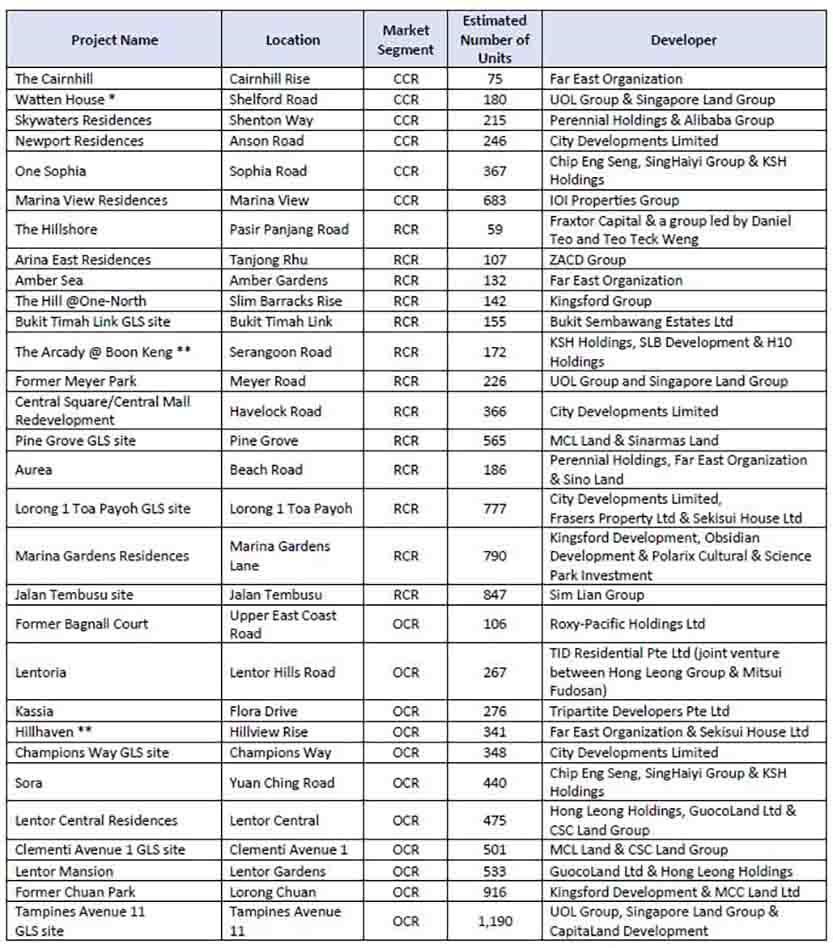 | Project Name | Location | Market Segment | Estimated Number of Units | Developer |
|---|---|---|---|---|
| The Cairnhill | Cairnhill Rise | CCR | 75 | Far East Organization |
| Watten House * | Shelford Road | CCR | 180 | UOL Group & Singapore Land Group |
| Skywaters Residences | Shenton Way | CCR | 215 | Perennial Holdings & Alibaba Group |
| Newport Residences | Anson Road | CCR | 246 | City Developments Limited |
| One Sophia | Sophia Road | CCR | 367 | Chip Eng Seng, SingHaiyi Group & KSH Holdings |
| Marina View Residences | Marina View | CCR | 683 | IOI Properties Group |
| The Hillshore | Pasir Panjang Road | RCR | 59 | Fraxtor Capital & a group led by Daniel Teo and Teo Teck Weng |
| Arina East Residences | Tanjong Rhu | RCR | 107 | ZACD Group |
| Amber Sea | Amber Gardens | RCR | 132 | Far East Organization |
| The Hill @One-North | Slim Barracks Rise | RCR | 142 | Kingsford Group |
| Bukit Timah Link GLS site | Bukit Timah Link | RCR | 155 | Bukit Sembawang Estates Ltd |
| The Arcady @ Boon Keng ** | Serangoon Road | RCR | 172 | KSH Holdings, SLB Development & H10 Holdings |
| Former Meyer Park | Meyer Road | RCR | 226 | UOL Group and Singapore Land Group |
| Central Square/Central Mall Redevelopment | Havelock Road | RCR | 366 | City Developments Limited |
| Pine Grove GLS site | Pine Grove | RCR | 565 | MCL Land & Sinarmas Land |
| Aurea | Beach Road | RCR | 186 | Perennial Holdings, Far East Organization & Sino Land |
| Lorong 1 Toa Payoh GLS site | Lorong 1 Toa Payoh | RCR | 777 | City Developments Limited, Frasers Property Ltd & Sekisui House Ltd |
| Marina Gardens Residences | Marina Gardens Lane | RCR | 790 | Kingsford Development, Obsidian Development & Polarix Cultural & Science Park Investment |
| Jalan Tembusu site | Jalan Tembusu | RCR | 847 | Sim Lian Group |
| Former Bagnall Court | Upper East Coast Road | OCR | 106 | Roxy-Pacific Holdings Ltd |
| Lentoria | Lentor Hills Road | OCR | 267 | TID Residential Pte Ltd (joint venture between Hong Leong Group & Mitsui Fudosan) |
| Kassia | Flora Drive | OCR | 276 | Tripartite Developers Pte Ltd |
| Hillhaven ** | Hillview Rise | OCR | 341 | Far East Organization & Sekisui House Ltd |
| Champions Way GLS site | Champions Way | OCR | 348 | City Developments Limited |
| Sora | Yuan Ching Road | OCR | 440 | Chip Eng Seng, SingHaiyi Group & KSH Holdings |
| Lentor Central Residences | Lentor Central | OCR | 475 | Hong Leong Holdings, GuocoLand Ltd & CSC Land Group |
| Clementi Avenue 1 GLS site | Clementi Avenue 1 | OCR | 501 | MCL Land & CSC Land Group |
| Lentor Mansion | Lentor Gardens | OCR | 533 | GuocoLand Ltd & Hong Leong Holdings |
| Former Chuan Park | Lorong Chuan | OCR | 916 | Kingsford Development & MCC Land Ltd |
| Tampines Avenue 11 GLS site | Tampines Avenue 11 | OCR | 1,190 | UOL Group, Singapore Land Group & CapitaLand Development |